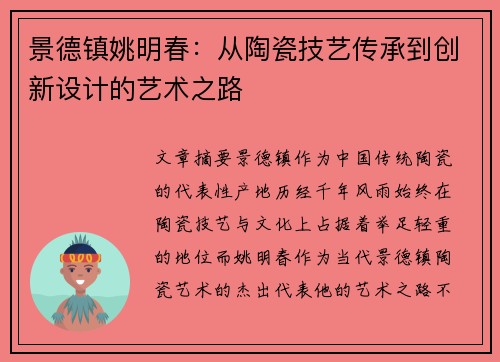 景德镇姚明春：从陶瓷技艺传承到创新设计的艺术之路

文章摘要景德镇作为中国传统陶瓷的代表性产地历经千年风雨始终在陶瓷技艺与文化上占据着举足轻重的地位而姚明春作为当代景德镇陶瓷艺术的杰出代表他的艺术之路不